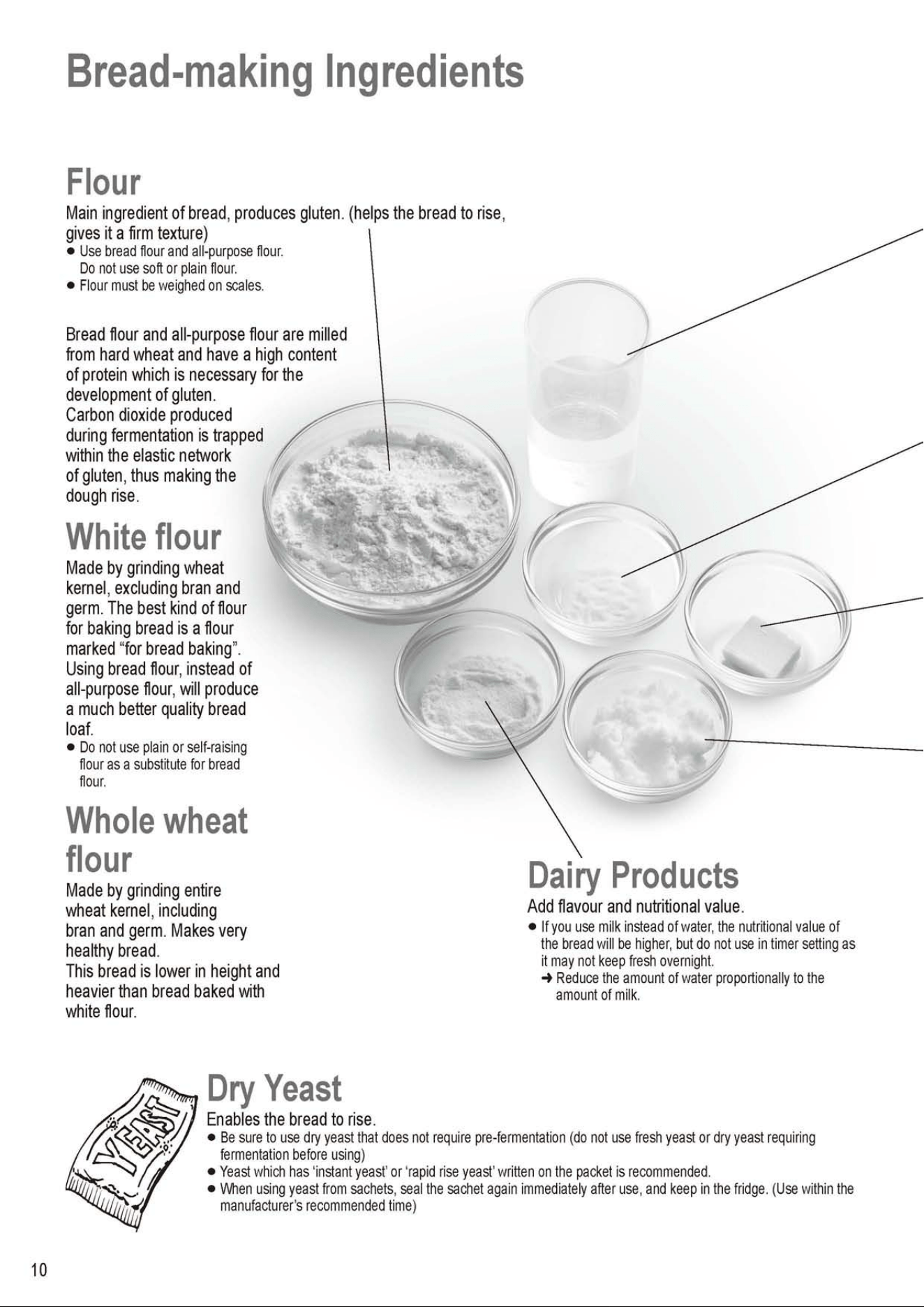 Bread-making Ingredients

Flour

Main ingredient of bread, produces gluten. (helps the bread to rise, gives it a firm texture)
● Use bread flour and all-purpose flour. Do not use soft or plain flour.
● Flour must be weighed on scales.

Bread flour and all-purpose flour are milled from hard wheat and have a high content of protein which is necessary for the development of gluten. Carbon dioxide produced during fermentation is trapped within the elastic network of gluten, thus making the dough rise.

White flour

Made by grinding wheat kernel, excluding bran and germ. The best kind of flour for baking bread is a flour marked "for bread baking". Using bread flour, instead of all-purpose flour, will produce a much better quality bread loaf.
● Do not use plain or self-raising flour as a substitute for bread flour.

Whole wheat flour

Made by grinding entire wheat kernel, including bran and germ. Makes very healthy bread. This bread is lower in height and heavier than bread baked with white flour.

Dairy Products

Add flavour and nutritional value.
● If you use milk instead of water, the nutritional value of the bread will be higher, but do not use in timer setting as it may not keep fresh overnight.
➜ Reduce the amount of water proportionally to the amount of milk.

YEAST

Dry Yeast

Enables the bread to rise.
● Be sure to use dry yeast that does not require pre-fermentation (do not use fresh yeast or dry yeast requiring fermentation before using)
● Yeast which has 'instant yeast' or 'rapid rise yeast' written on the packet is recommended.
● When using yeast from sachets, seal the sachet again immediately after use, and keep in the fridge. (Use within the manufacturer's recommended time)

10